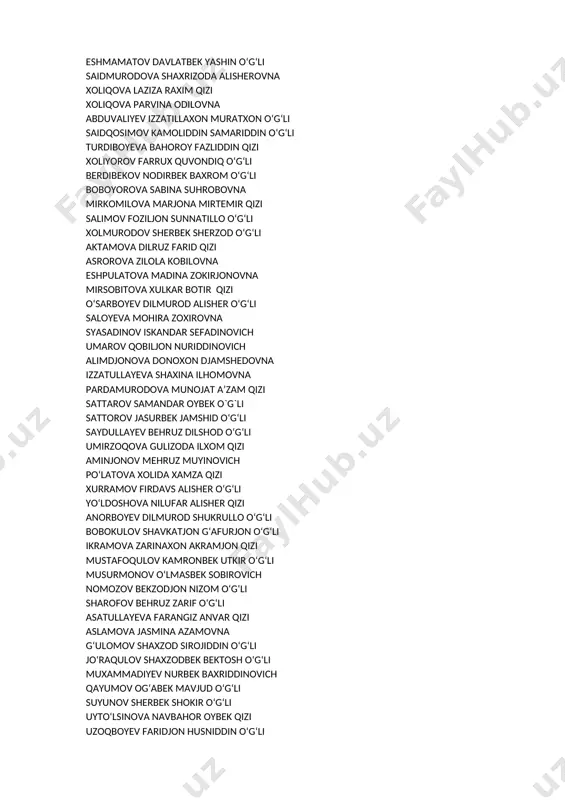 ESHMAMATOV DAVLATBEK YASHIN O'G'LI
SAIDMURODOVA SHAXRIZODA ALISHEROVNA
XOLIQOVA LAZIZA RAXIM QIZI
XOLIQOVA PARVINA ODILOVNA
ABDUVALIYEV IZZATILLAXON MURATXON O'G'LI
SAIDQOSIMOV KAMOLIDDIN SAMARIDDIN O'G'LI
TURDIBOYEVA BAHOROY FAZLIDDIN QIZI
XOLIYOROV FARRUX QUVONDIQ O'G'LI
BERDIBEKOV NODIRBEK BAXROM O'G'LI
BOBOYOROVA SABINA SUHROBOVNA
MIRKOMILOVA MARJONA MIRTEMIR QIZI
SALIMOV FOZILJON SUNNATILLO O'G'LI
XOLMURODOV SHERBEK SHERZOD O'G'LI
AKTAMOVA DILRUZ FARID QIZI
ASROROVA ZILOLA KOBILOVNA
ESHPULATOVA MADINA ZOKIRJONOVNA
MIRSOBITOVA XULKAR BOTIR QIZI
O'SARBOYEV DILMUROD ALISHER O'G'LI
SALOYEVA MOHIRA ZOXIROVNA
SYASADINOV ISKANDAR SEFADINOVICH
UMAROV QOBILJON NURIDDINOVICH
ALIMDJONOVA DONOXON DJAMSHEDOVNA
IZZATULLAYEVA SHAXINA ILHOMOVNA
PARDAMURODOVA MUNOJAT A'ZAM QIZI
SATTAROV SAMANDAR OYBEK O`G`LI
SATTOROV JASURBEK JAMSHID O'G'LI
SAYDULLAYEV BEHRUZ DILSHOD O'G'LI
UMIRZOQOVA GULIZODA ILXOM QIZI
AMINJONOV MEHRUZ MUYINOVICH
PO'LATOVA XOLIDA XAMZA QIZI
XURRAMOV FIRDAVS ALISHER O'G'LI
YO'LDOSHOVA NILUFAR ALISHER QIZI
ANORBOYEV DILMUROD SHUKRULLO O'G'LI
BOBOKULOV SHAVKATJON G'AFURJON O'G'LI
IKRAMOVA ZARINAXON AKRAMJON QIZI
MUSTAFOQULOV KAMRONBEK UTKIR O'G'LI
MUSURMONOV O'LMASBEK SOBIROVICH
NOMOZOV BEKZODJON NIZOM O'G'LI
SHAROFOV BEHRUZ ZARIF O'G'LI
ASATULLAYEVA FARANGIZ ANVAR QIZI
ASLAMOVA JASMINA AZAMOVNA
G'ULOMOV SHAXZOD SIROJIDDIN O'G'LI
JO'RAQULOV SHAXZODBEK BEKTOSH O'G'LI
MUXAMMADIYEV NURBEK BAXRIDDINOVICH
QAYUMOV OG'ABEK MAVJUD O'G'LI
SUYUNOV SHERBEK SHOKIR O'G'LI
UYTO'LSINOVA NAVBAHOR OYBEK QIZI
UZOQBOYEV FARIDJON HUSNIDDIN O'G'LI

FaylHub.uz